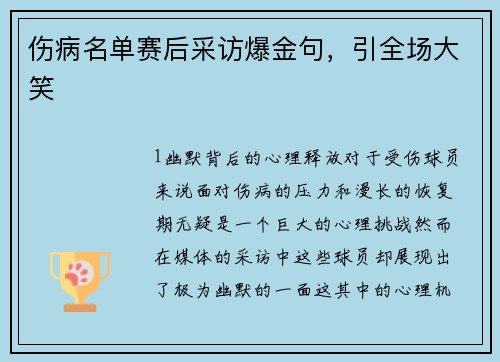 伤病名单赛后采访爆金句，引全场大笑

1幽默背后的心理释放对于受伤球员来说面对伤病的压力和漫长的恢复期无疑是一个巨大的心理挑战然而在媒体的采访中这些球员却展现出了极为幽默的一面这其中的心理机